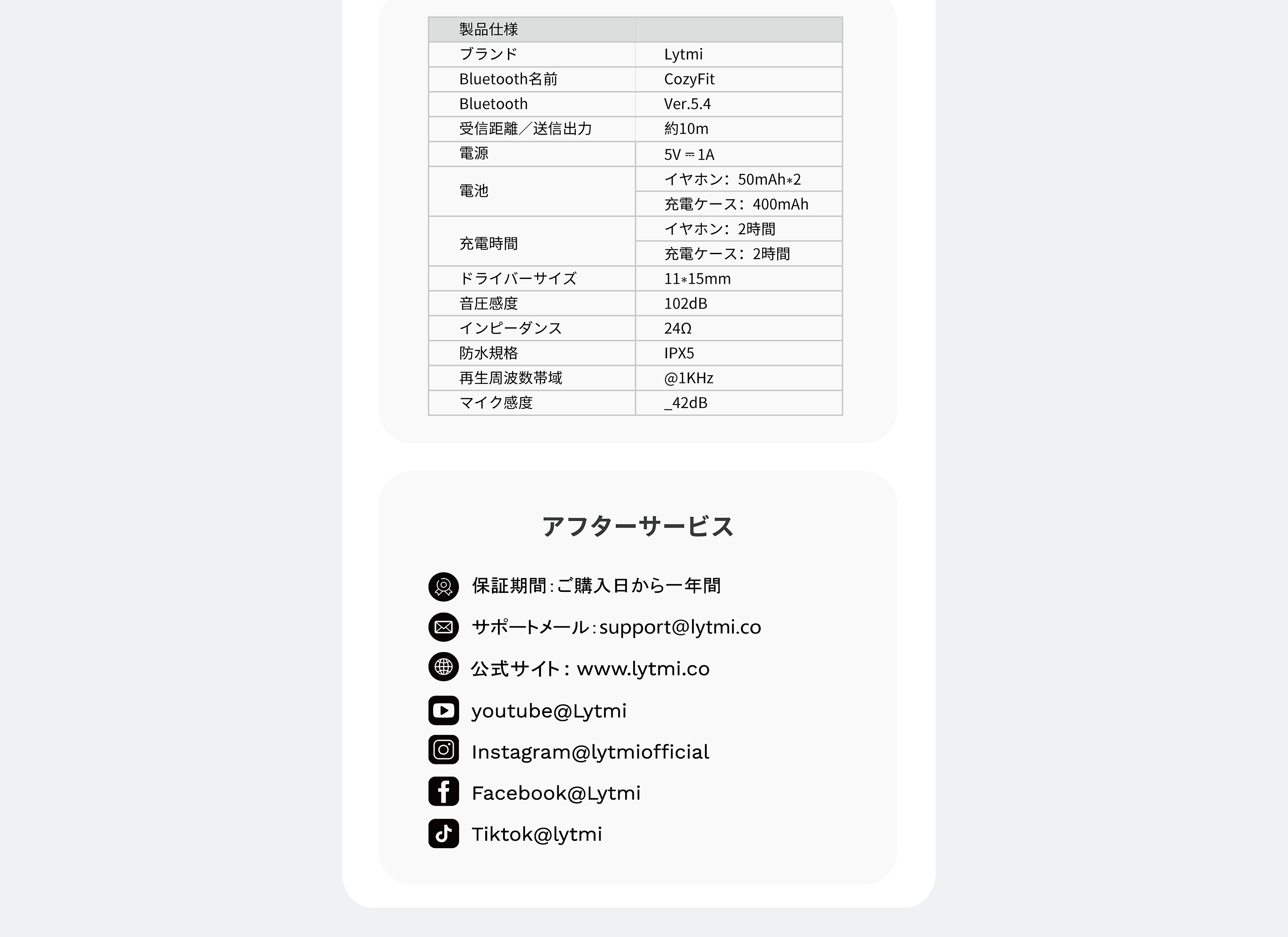 | 製品仕様 | |
|---|---|
| ブランド | Lytmi |
| Bluetooth名前 | CozyFit |
| Bluetooth | Ver.5.4 |
| 受信距離／送信出力 | 約10m |
| 電源 | 5V ⎓ 1A |
| 電池 | イヤホン：50mAh*2 |
| | 充電ケース：400mAh |
| 充電時間 | イヤホン：2時間 |
| | 充電ケース：2時間 |
| ドライバーサイズ | 11*15mm |
| 音圧感度 | 102dB |
| インピーダンス | 24Ω |
| 防水規格 | IPX5 |
| 再生周波数帯域 | @1KHz |
| マイク感度 | _42dB |

アフターサービス

保証期間：ご購入日から一年間

サポートメール：support@lytmi.co

公式サイト：www.lytmi.co

youtube@Lytmi

Instagram@lytmiofficial

Facebook@Lytmi

Tiktok@lytmi